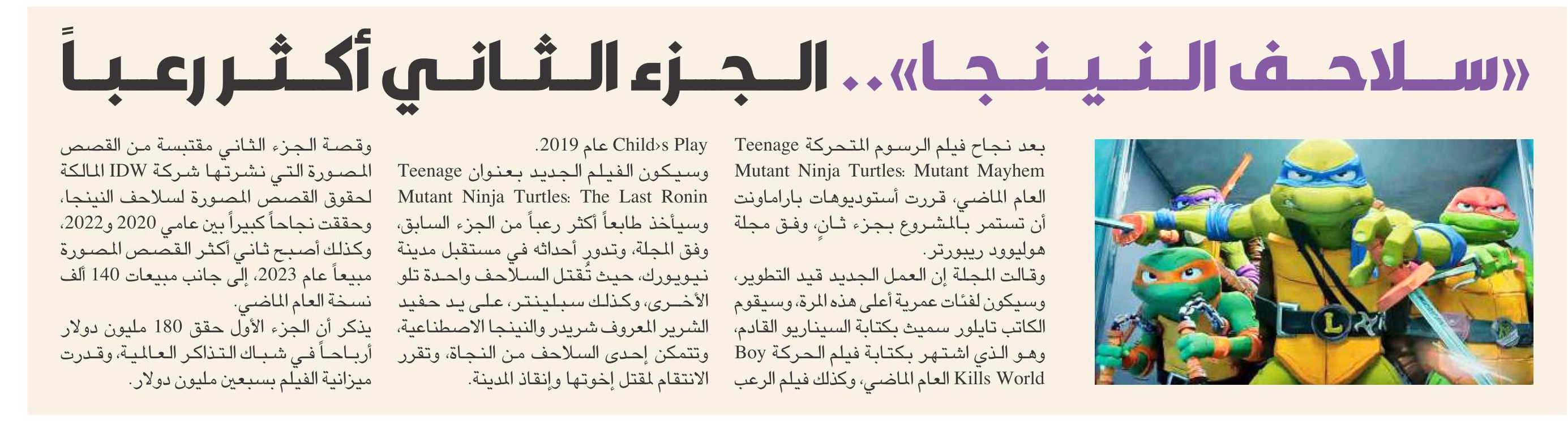 «سلاحف النينجا».. الجزء الثاني أكثر رعباً

بعد نجاح فيلم الرسوم المتحركة Teenage Mutant Ninja Turtles: Mutant Mayhem العام الماضي، قررت أستوديوهات باراماونت أن تستمر بالمشروع بجزء ثانٍ، وفق مجلة هوليوود ريبورتر.

وقالت المجلة إن العمل الجديد قيد التطوير، وسيكون لفئات عمرية أعلى هذه المرة، وسيقوم الكاتب تايلور سميث بكتابة السيناريو القادم، وهو الذي اشتهر بكتابة فيلم الحركة Boy Kills World العام الماضي، وكذلك فيلم الرعب Child›s Play عام 2019.

وسيكون الفيلم الجديد بعنوان Teenage Mutant Ninja Turtles: The Last Ronin وسيأخذ طابعاً أكثر رعباً من الجزء السابق، وفق المجلة، وتدور أحداثه في مستقبل مدينة نيويورك، حيث تُقتل السلاحف واحدة تلو الأخرى، وكذلك سبلينتر، على يد حفيد الشرير المعروف شريدر والنينجا الاصطناعية، وتتمكن إحدى السلاحف من النجاة، وتقرر الانتقام لمقتل إخوتها وإنقاذ المدينة.

وقصة الجزء الثاني مقتبسة من القصص المصورة التي نشرتها شركة IDW المالكة لحقوق القصص المصورة لسلاحف النينجا، وحققت نجاحاً كبيراً بين عامي 2020 و2022، وكذلك أصبح ثاني أكثر القصص المصورة مبيعاً عام 2023، إلى جانب مبيعات 140 ألف نسخة العام الماضي.

يذكر أن الجزء الأول حقق 180 مليون دولار أرباحاً في شباك التذاكر العالمية، وقدرت ميزانية الفيلم بسبعين مليون دولار.